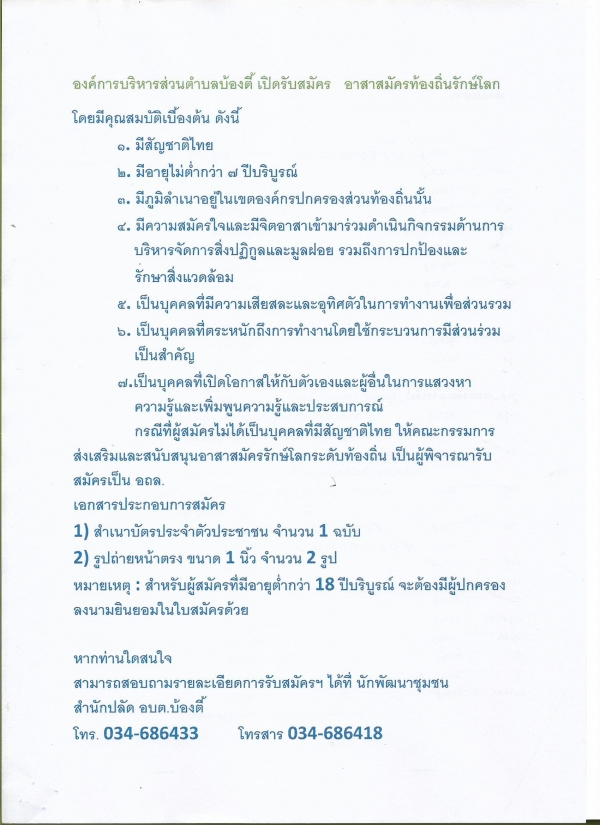 องค์การบริหารส่วนตำบลบ้องตี้ เปิดรับสมัคร อาสาสมัครท้องถิ่นรักษ์โลก

โดยมีคุณสมบัติเบื้องต้น ดังนี้

๑. มีสัญชาติไทย

๒. มีอายุไม่ต่ำกว่า ๗ ปีบริบูรณ์

๓. มีภูมิลำเนาอยู่ในเขตองค์กรปกครองส่วนท้องถิ่นนั้น

๔. มีความสมัครใจและมีจิตอาสาเข้ามาร่วมดำเนินกิจกรรมด้านการบริหารจัดการสิ่งปฏิกูลและมูลฝอย รวมถึงการปกป้องและรักษาสิ่งแวดล้อม

๕. เป็นบุคคลที่มีความเสียสละและอุทิศตัวในการทำงานเพื่อส่วนรวม

๖. เป็นบุคคลที่ตระหนักถึงการทำงานโดยใช้กระบวนการมีส่วนร่วมเป็นสำคัญ

๗.เป็นบุคคลที่เปิดโอกาสให้กับตัวเองและผู้อื่นในการแสวงหาความรู้และเพิ่มพูนความรู้และประสบการณ์

กรณีที่ผู้สมัครไม่ได้เป็นบุคคลที่มีสัญชาติไทย ให้คณะกรรมการส่งเสริมและสนับสนุนอาสาสมัครรักษ์โลกระดับท้องถิ่น เป็นผู้พิจารณารับสมัครเป็น อถล.

เอกสารประกอบการสมัคร

1) สำเนาบัตรประจำตัวประชาชน จำนวน 1 ฉบับ

2) รูปถ่ายหน้าตรง ขนาด 1 นิ้ว จำนวน 2 รูป

หมายเหตุ : สำหรับผู้สมัครที่มีอายุต่ำกว่า 18 ปีบริบูรณ์ จะต้องมีผู้ปกครองลงนามยินยอมในใบสมัครด้วย

หากท่านใดสนใจ

สามารถสอบถามรายละเอียดการรับสมัครฯ ได้ที่ นักพัฒนาชุมชน

สำนักปลัด อบต.บ้องตี้

โทร. 034-686433 โทรสาร 034-686418